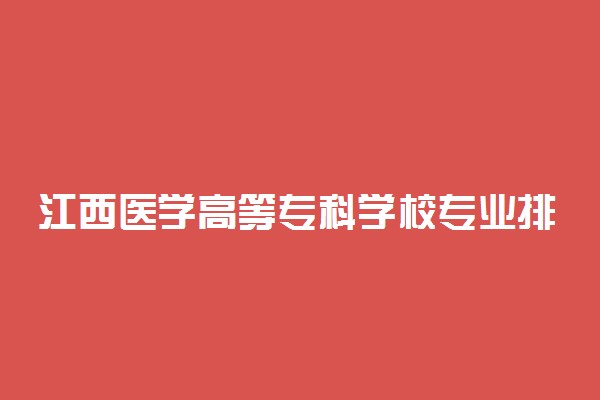 江西医学高等专科学校专业排